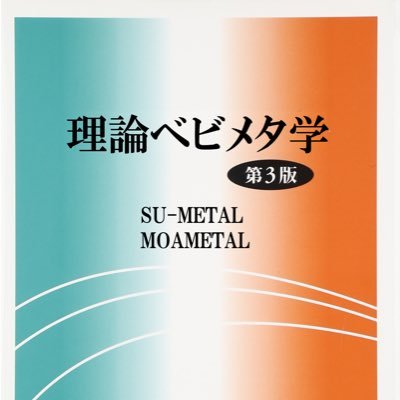 理論ベビメタ学
第3版

SU-METAL
MOAMETAL